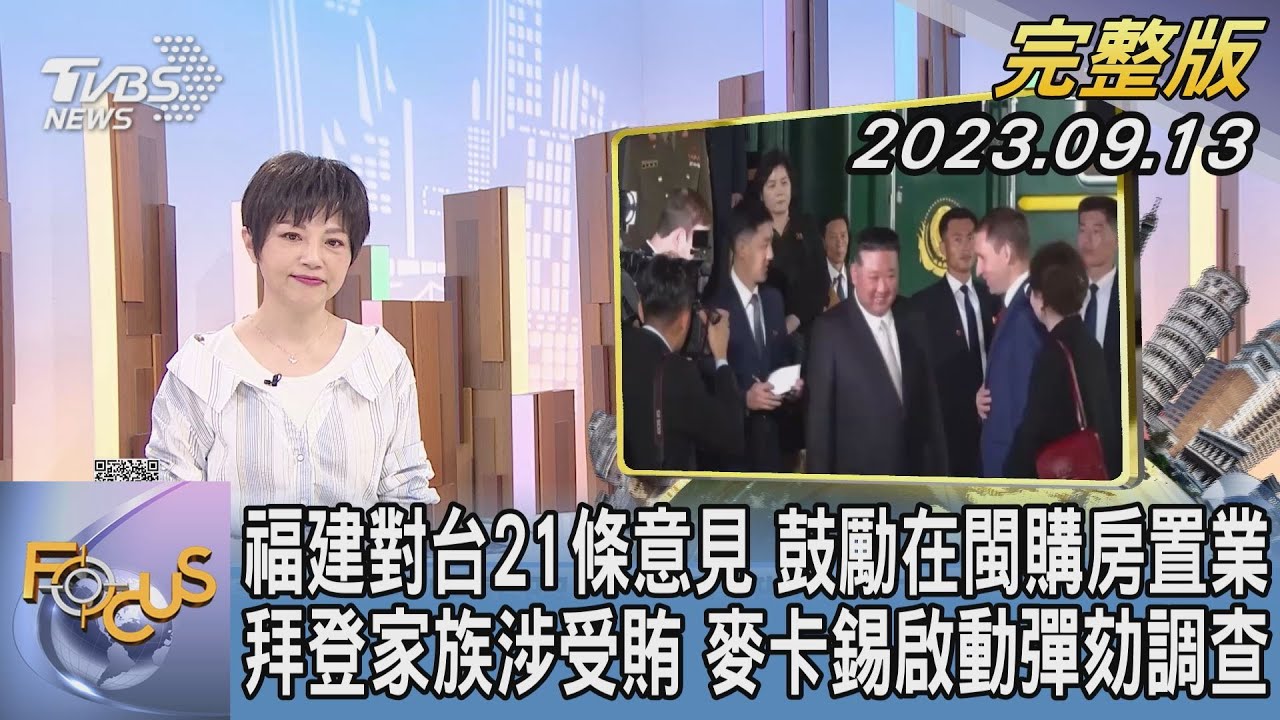 TVBS NEWS

完整版
2023.09.13

FOCUS

福建對台21條意見 鼓勵在閩購房置業
拜登家族涉受賄 麥卡錫啟動彈劾調查